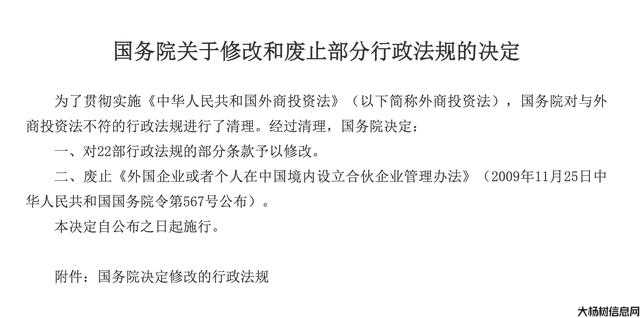 国务院关于修改和废止部分行政法规的决定

为了贯彻实施《中华人民共和国外商投资法》（以下简称外商投资法），国务院对与外商投资法不符的行政法规进行了清理。经过清理，国务院决定：

一、对22部行政法规的部分条款予以修改。

二、废止《外国企业或者个人在中国境内设立合伙企业管理办法》（2009年11月25日中华人民共和国国务院令第567号公布）。

本决定自公布之日起施行。

附件：国务院决定修改的行政法规

大杨树信息网